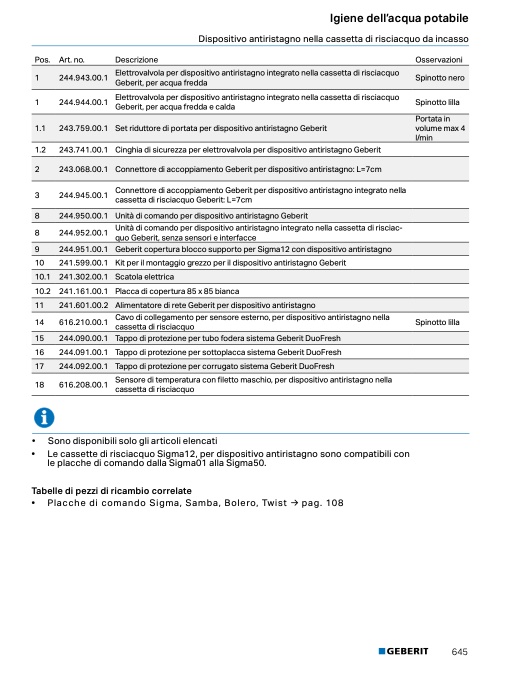 Igiene dell'acqua potabile

Dispositivo antiristagno nella cassetta di risciacquo da incasso

| Pos. | Art. no. | Descrizione | Osservazioni |
|---|---|---|---|
| 1 | 244.943.00.1 | Elettrovalvola per dispositivo antiristagno integrato nella cassetta di risciacquo Geberit, per acqua fredda | Spinotto nero |
| 1 | 244.944.00.1 | Elettrovalvola per dispositivo antiristagno integrato nella cassetta di risciacquo Geberit, per acqua fredda e calda | Spinotto lilla |
| 1.1 | 243.759.00.1 | Set riduttore di portata per dispositivo antiristagno Geberit | Portata in volume max 4 l/min |
| 1.2 | 243.741.00.1 | Cinghia di sicurezza per elettrovalvola per dispositivo antiristagno Geberit | |
| 2 | 243.068.00.1 | Connettore di accoppiamento Geberit per dispositivo antiristagno: L=7cm | |
| 3 | 244.945.00.1 | Connettore di accoppiamento Geberit per dispositivo antiristagno integrato nella cassetta di risciacquo Geberit: L=7cm | |
| 8 | 244.950.00.1 | Unità di comando per dispositivo antiristagno Geberit | |
| 8 | 244.952.00.1 | Unità di comando per dispositivo antiristagno integrato nella cassetta di risciacquo Geberit, senza sensori e interfacce | |
| 9 | 244.951.00.1 | Geberit copertura blocco supporto per Sigma12 con dispositivo antiristagno | |
| 10 | 241.599.00.1 | Kit per il montaggio grezzo per il dispositivo antiristagno Geberit | |
| 10.1 | 241.302.00.1 | Scatola elettrica | |
| 10.2 | 241.161.00.1 | Placca di copertura 85 x 85 bianca | |
| 11 | 241.601.00.2 | Alimentatore di rete Geberit per dispositivo antiristagno | |
| 14 | 616.210.00.1 | Cavo di collegamento per sensore esterno, per dispositivo antiristagno nella cassetta di risciacquo | Spinotto lilla |
| 15 | 244.090.00.1 | Tappo di protezione per tubo fodera sistema Geberit DuoFresh | |
| 16 | 244.091.00.1 | Tappo di protezione per sottoplacca sistema Geberit DuoFresh | |
| 17 | 244.092.00.1 | Tappo di protezione per corrugato sistema Geberit DuoFresh | |
| 18 | 616.208.00.1 | Sensore di temperatura con filetto maschio, per dispositivo antiristagno nella cassetta di risciacquo | |

• Sono disponibili solo gli articoli elencati
• Le cassette di risciacquo Sigma12, per dispositivo antiristagno sono compatibili con le placche di comando dalla Sigma01 alla Sigma50.

Tabelle di pezzi di ricambio correlate
• Placche di comando Sigma, Samba, Bolero, Twist → pag. 108

GEBERIT 645